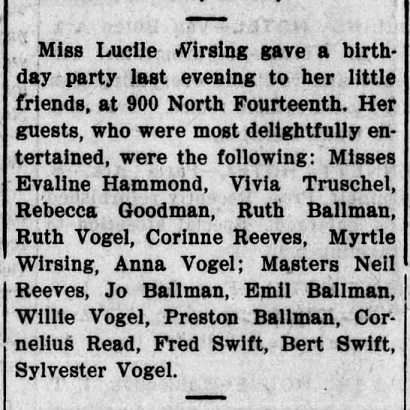 Miss Lucile Wirsing gave a birthday party last evening to her little friends, at 900 North Fourteenth. Her guests, who were most delightfully entertained, were the following: Misses Evaline Hammond, Vivia Truschel, Rebecca Goodman, Ruth Ballman, Ruth Vogel, Corinne Reeves, Myrtle Wirsing, Anna Vogel; Masters Neil Reeves, Jo Ballman, Emil Ballman, Willie Vogel, Preston Ballman, Cornelius Read, Fred Swift, Bert Swift, Sylvester Vogel.